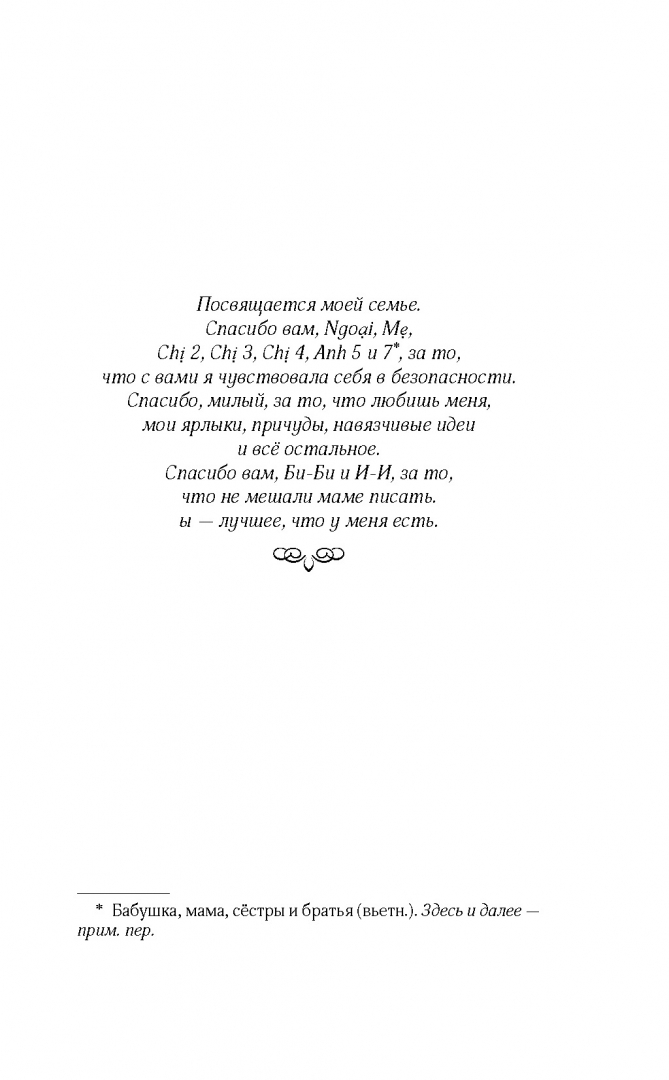 Посвящается моей семье.
Спасибо вам, Ngoại, Mẹ,
Chị 2, Chị 3, Chị 4, Anh 5 и 7$^{*}$, за то,
что с вами я чувствовала себя в безопасности.
Спасибо, милый, за то, что любишь меня,
мои ярлыки, причуды, навязчивые идеи
и всё остальное.
Спасибо вам, Би-Би и И-И, за то,
что не мешали маме писать.
ы — лучшее, что у меня есть.

* Бабушка, мама, сёстры и братья (вьетн.). Здесь и далее — прим. пер.